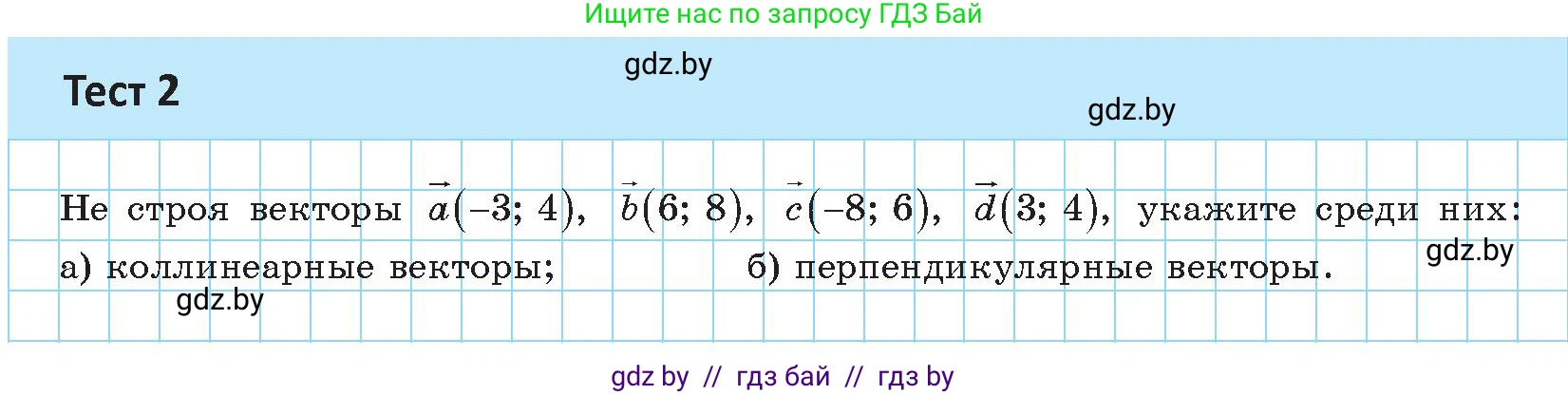 Ищите нас по запросу ГДЗ Бай

Тест 2

gdz.by

gdz.by

Не строя векторы $\vec{a}(-3; 4)$, $\vec{b}(6; 8)$, $\vec{c}(-8; 6)$, $\vec{d}(3; 4)$, укажите среди них:

а) коллинеарные векторы; б) перпендикулярные векторы.

gdz.by

gdz.by

gdz by // гдз бай // гдз by